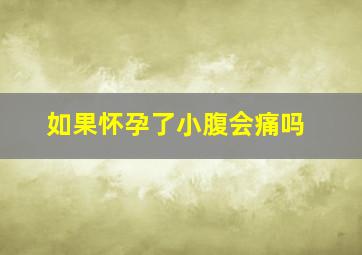 如果怀孕了小腹会痛吗